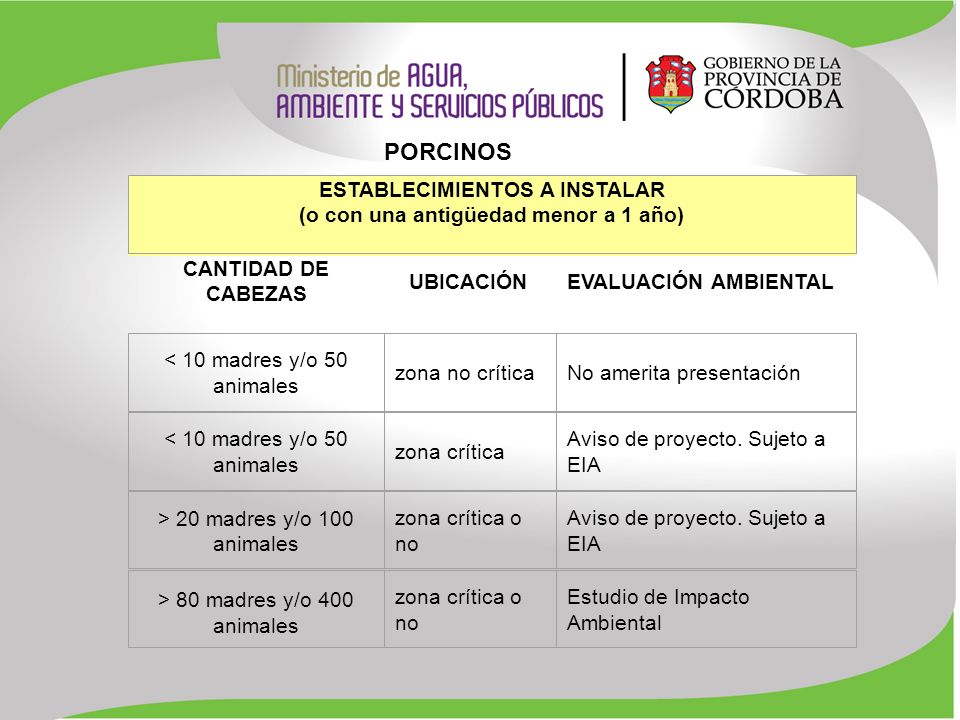 Ministerio de AGUA, AMBIENTE Y SERVICIOS PÚBLICOS

GOBIERNO DE LA PROVINCIA DE CÓRDOBA

PORCINOS

ESTABLECIMIENTOS A INSTALAR
(o con una antigüedad menor a 1 año)

| CANTIDAD DE CABEZAS | UBICACIÓN | EVALUACIÓN AMBIENTAL |
|---|---|---|
| < 10 madres y/o 50 animales | zona no crítica | No amerita presentación |
| < 10 madres y/o 50 animales | zona crítica | Aviso de proyecto. Sujeto a EIA |
| > 20 madres y/o 100 animales | zona crítica o no | Aviso de proyecto. Sujeto a EIA |
| > 80 madres y/o 400 animales | zona crítica o no | Estudio de Impacto Ambiental |